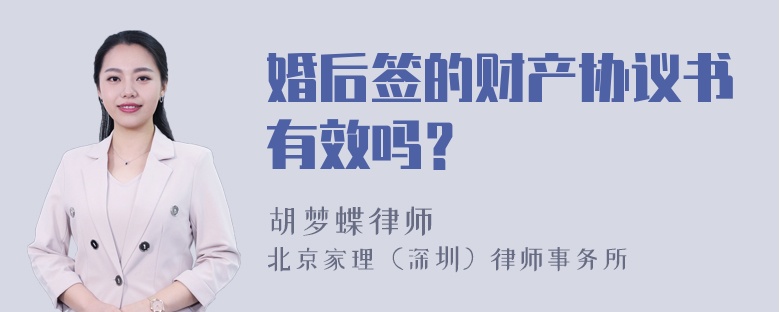 婚后签的财产协议书有效吗？

胡梦蝶律师
北京家理（深圳）律师事务所